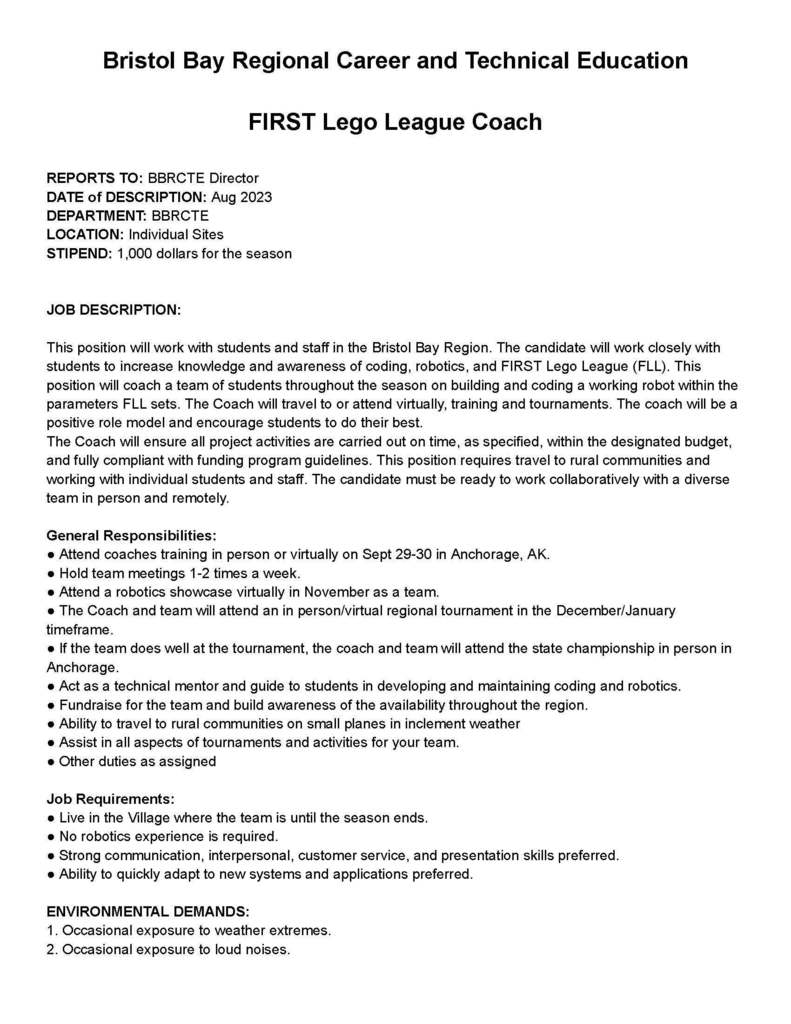 Bristol Bay Regional Career and Technical Education

FIRST Lego League Coach

REPORTS TO: BBRCTE Director
DATE of DESCRIPTION: Aug 2023
DEPARTMENT: BBRCTE
LOCATION: Individual Sites
STIPEND: 1,000 dollars for the season

JOB DESCRIPTION:

This position will work with students and staff in the Bristol Bay Region. The candidate will work closely with students to increase knowledge and awareness of coding, robotics, and FIRST Lego League (FLL). This position will coach a team of students throughout the season on building and coding a working robot within the parameters FLL sets. The Coach will travel to or attend virtually, training and tournaments. The coach will be a positive role model and encourage students to do their best.
The Coach will ensure all project activities are carried out on time, as specified, within the designated budget, and fully compliant with funding program guidelines. This position requires travel to rural communities and working with individual students and staff. The candidate must be ready to work collaboratively with a diverse team in person and remotely.

General Responsibilities:
● Attend coaches training in person or virtually on Sept 29-30 in Anchorage, AK.
● Hold team meetings 1-2 times a week.
● Attend a robotics showcase virtually in November as a team.
● The Coach and team will attend an in person/virtual regional tournament in the December/January timeframe.
● If the team does well at the tournament, the coach and team will attend the state championship in person in Anchorage.
● Act as a technical mentor and guide to students in developing and maintaining coding and robotics.
● Fundraise for the team and build awareness of the availability throughout the region.
● Ability to travel to rural communities on small planes in inclement weather
● Assist in all aspects of tournaments and activities for your team.
● Other duties as assigned

Job Requirements:
● Live in the Village where the team is until the season ends.
● No robotics experience is required.
● Strong communication, interpersonal, customer service, and presentation skills preferred.
● Ability to quickly adapt to new systems and applications preferred.

ENVIRONMENTAL DEMANDS:
1. Occasional exposure to weather extremes.
2. Occasional exposure to loud noises.